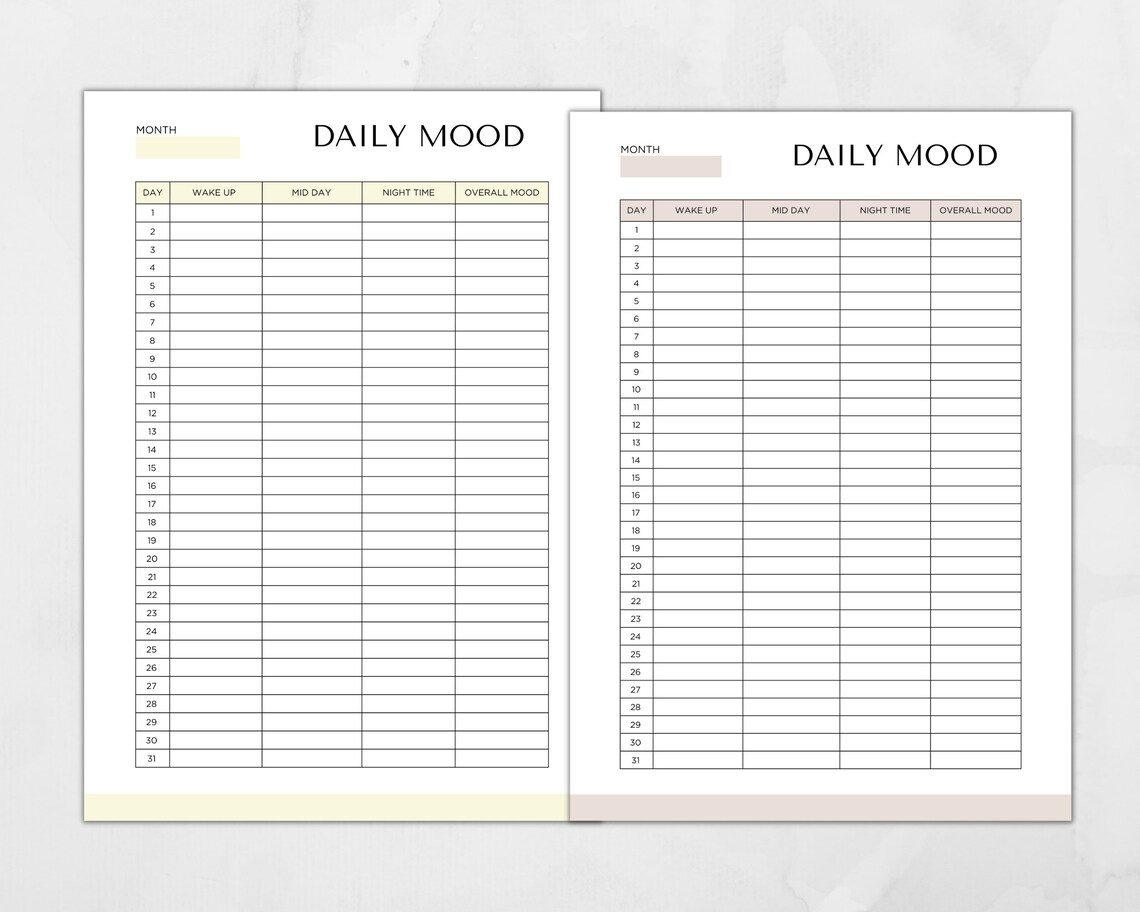 MONTH

DAILY MOOD

| DAY | WAKE UP | MID DAY | NIGHT TIME | OVERALL MOOD |
|---|---|---|---|---|
| 1 | | | | |
| 2 | | | | |
| 3 | | | | |
| 4 | | | | |
| 5 | | | | |
| 6 | | | | |
| 7 | | | | |
| 8 | | | | |
| 9 | | | | |
| 10 | | | | |
| 11 | | | | |
| 12 | | | | |
| 13 | | | | |
| 14 | | | | |
| 15 | | | | |
| 16 | | | | |
| 17 | | | | |
| 18 | | | | |
| 19 | | | | |
| 20 | | | | |
| 21 | | | | |
| 22 | | | | |
| 23 | | | | |
| 24 | | | | |
| 25 | | | | |
| 26 | | | | |
| 27 | | | | |
| 28 | | | | |
| 29 | | | | |
| 30 | | | | |
| 31 | | | | |

MONTH

DAILY MOOD

| DAY | WAKE UP | MID DAY | NIGHT TIME | OVERALL MOOD |
|---|---|---|---|---|
| 1 | | | | |
| 2 | | | | |
| 3 | | | | |
| 4 | | | | |
| 5 | | | | |
| 6 | | | | |
| 7 | | | | |
| 8 | | | | |
| 9 | | | | |
| 10 | | | | |
| 11 | | | | |
| 12 | | | | |
| 13 | | | | |
| 14 | | | | |
| 15 | | | | |
| 16 | | | | |
| 17 | | | | |
| 18 | | | | |
| 19 | | | | |
| 20 | | | | |
| 21 | | | | |
| 22 | | | | |
| 23 | | | | |
| 24 | | | | |
| 25 | | | | |
| 26 | | | | |
| 27 | | | | |
| 28 | | | | |
| 29 | | | | |
| 30 | | | | |
| 31 | | | | |